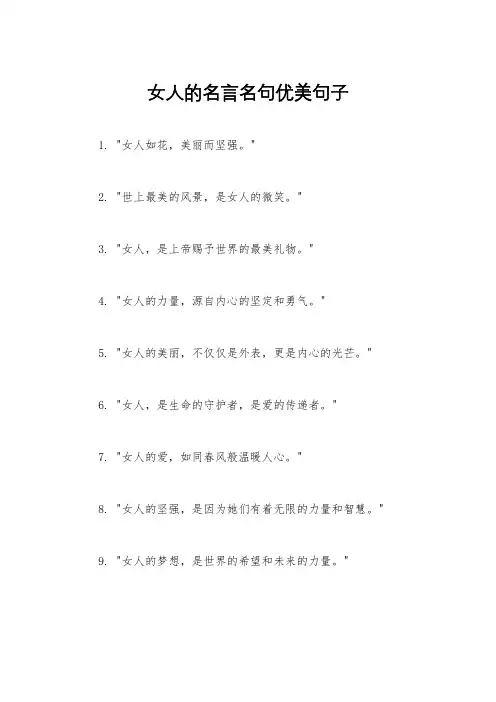 女人的名言名句优美句子

1. "女人如花，美丽而坚强。"

2. "世上最美的风景，是女人的微笑。"

3. "女人，是上帝赐予世界的最美礼物。"

4. "女人的力量，源自内心的坚定和勇气。"

5. "女人的美丽，不仅仅是外表，更是内心的光芒。"

6. "女人，是生命的守护者，是爱的传递者。"

7. "女人的爱，如同春风般温暖人心。"

8. "女人的坚强，是因为她们有着无限的力量和智慧。"

9. "女人的梦想，是世界的希望和未来的力量。"